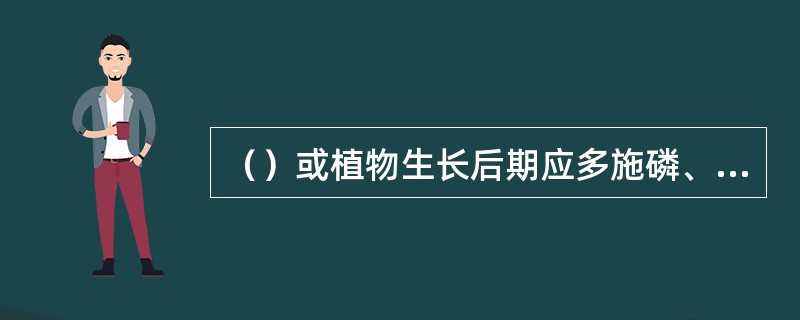 （）或植物生长后期应多施磷、...